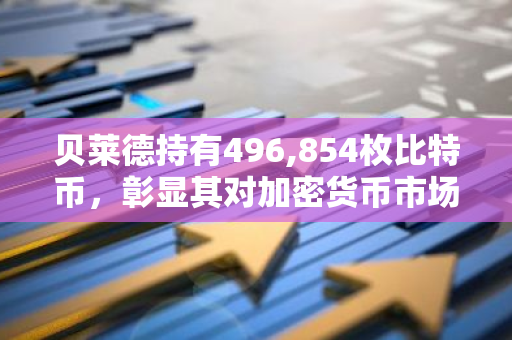 贝莱德持有496,854枚比特币，彰显其对加密货币市场